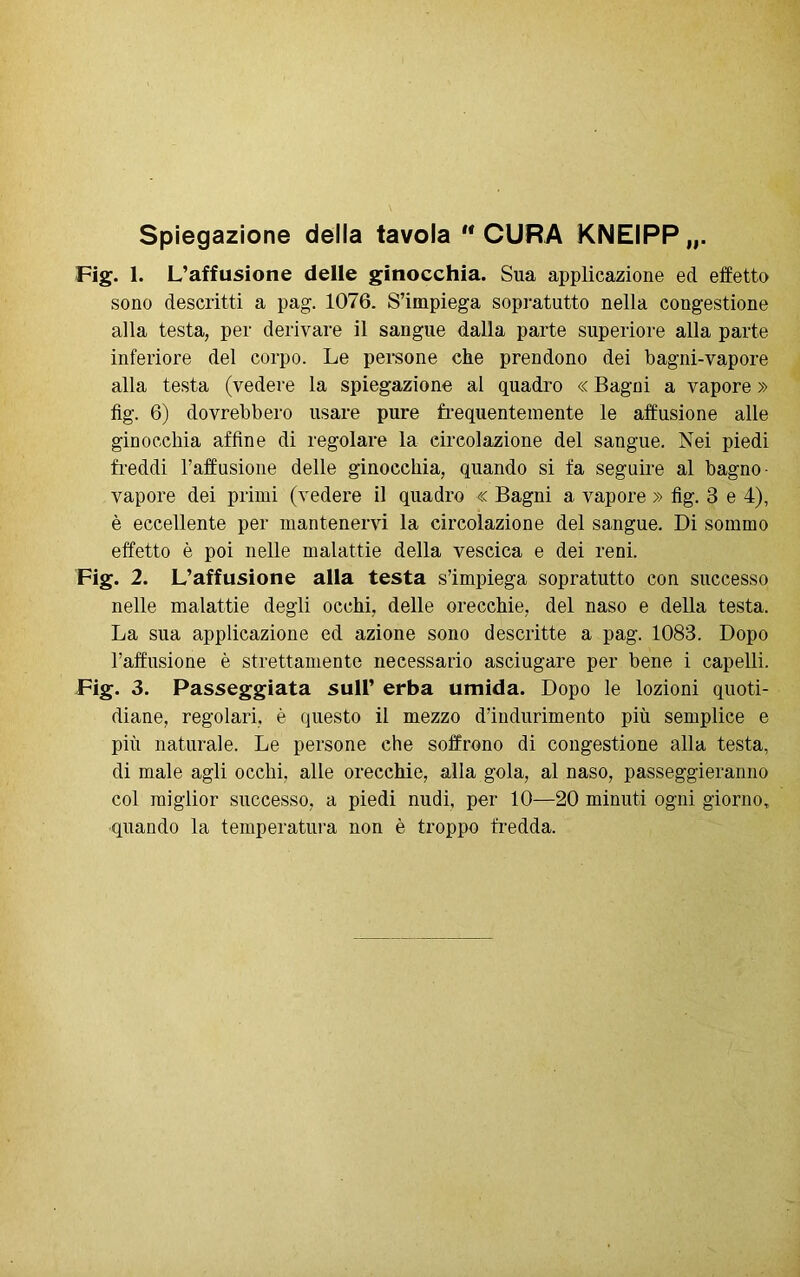 Spiegazione della tavola " CURA KNEIPP „.

Fig. 1. L'affusione delle ginocchia. Sua applicazione ed effetto sono descritti a pag. 1076. S'impiega sopratutto nella congestione alla testa, per derivare il sangue dalla parte superiore alla parte inferiore del corpo. Le persone che prendono dei bagni-vapore alla testa (vedere la spiegazione al quadro « Bagni a vapore » fig. 6) dovrebbero usare pure frequentemente le affusione alle ginocchia affine di regolare la circolazione del sangue. Nei piedi freddi l'affusione delle ginocchia, quando si fa seguire al bagno-vapore dei primi (vedere il quadro « Bagni a vapore » fig. 3 e 4), è eccellente per mantenervi la circolazione del sangue. Di sommo effetto è poi nelle malattie della vescica e dei reni.

Fig. 2. L'affusione alla testa s'impiega sopratutto con successo nelle malattie degli occhi, delle orecchie, del naso e della testa. La sua applicazione ed azione sono descritte a pag. 1083. Dopo l'affusione è strettamente necessario asciugare per bene i capelli.

Fig. 3. Passeggiata sull' erba umida. Dopo le lozioni quotidiane, regolari, è questo il mezzo d'indurimento più semplice e più naturale. Le persone che soffrono di congestione alla testa, di male agli occhi, alle orecchie, alla gola, al naso, passeggieranno col miglior successo, a piedi nudi, per 10—20 minuti ogni giorno, quando la temperatura non è troppo fredda.